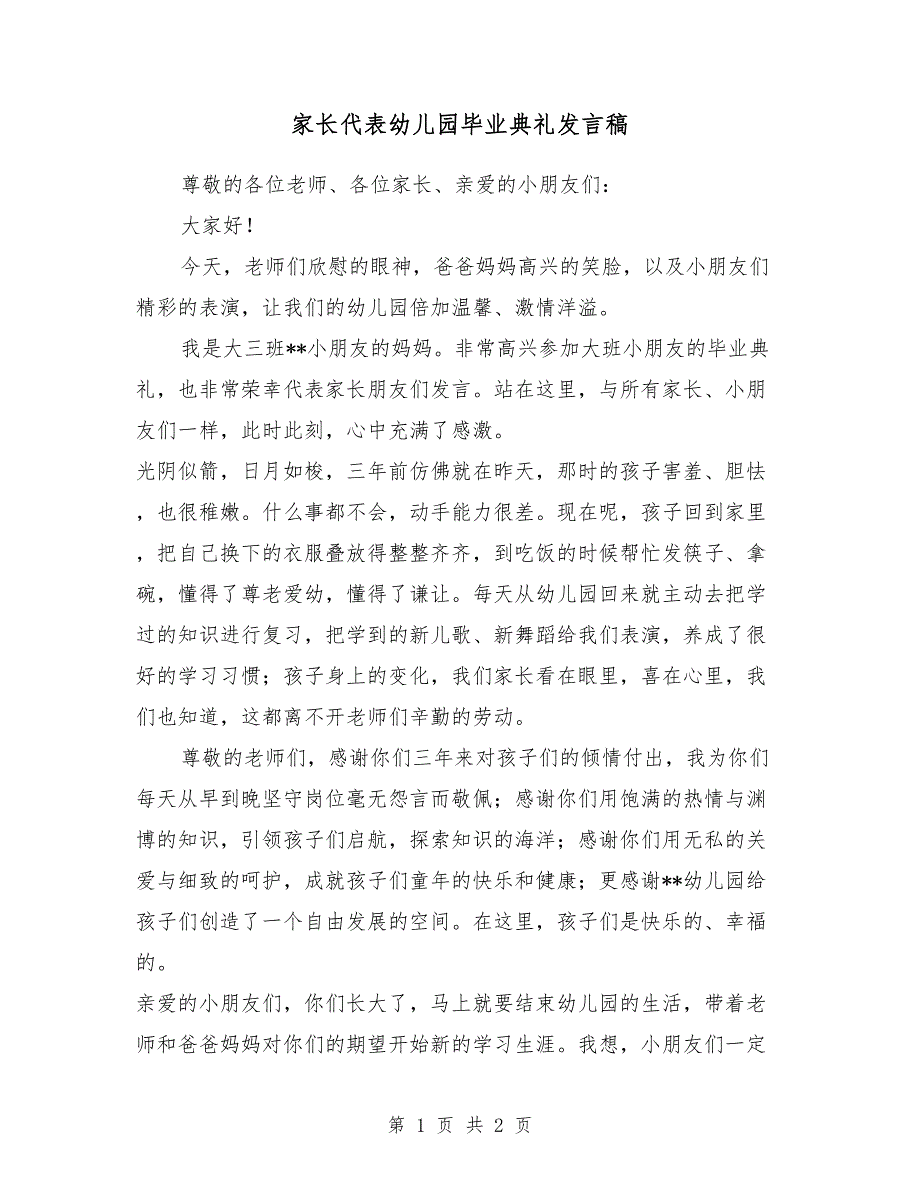 家长代表幼儿园毕业典礼发言稿

尊敬的各位老师、各位家长、亲爱的小朋友们：

大家好！

今天，老师们欣慰的眼神，爸爸妈妈高兴的笑脸，以及小朋友们精彩的表演，让我们的幼儿园倍加温馨、激情洋溢。

我是大三班**小朋友的妈妈。非常高兴参加大班小朋友的毕业典礼，也非常荣幸代表家长朋友们发言。站在这里，与所有家长、小朋友们一样，此时此刻，心中充满了感激。

光阴似箭，日月如梭，三年前仿佛就在昨天，那时的孩子害羞、胆怯，也很稚嫩。什么事都不会，动手能力很差。现在呢，孩子回到家里，把自己换下的衣服叠放得整整齐齐，到吃饭的时候帮忙发筷子、拿碗，懂得了尊老爱幼，懂得了谦让。每天从幼儿园回来就主动去把学过的知识进行复习，把学到的新儿歌、新舞蹈给我们表演，养成了很好的学习习惯；孩子身上的变化，我们家长看在眼里，喜在心里，我们也知道，这都离不开老师们辛勤的劳动。

尊敬的老师们，感谢你们三年来对孩子们的倾情付出，我为你们每天从早到晚坚守岗位毫无怨言而敬佩；感谢你们用饱满的热情与渊博的知识，引领孩子们启航，探索知识的海洋；感谢你们用无私的关爱与细致的呵护，成就孩子们童年的快乐和健康；更感谢**幼儿园给孩子们创造了一个自由发展的空间。在这里，孩子们是快乐的、幸福的。

亲爱的小朋友们，你们长大了，马上就要结束幼儿园的生活，带着老师和爸爸妈妈对你们的期望开始新的学习生涯。我想，小朋友们一定

第 1 页 共 2 页